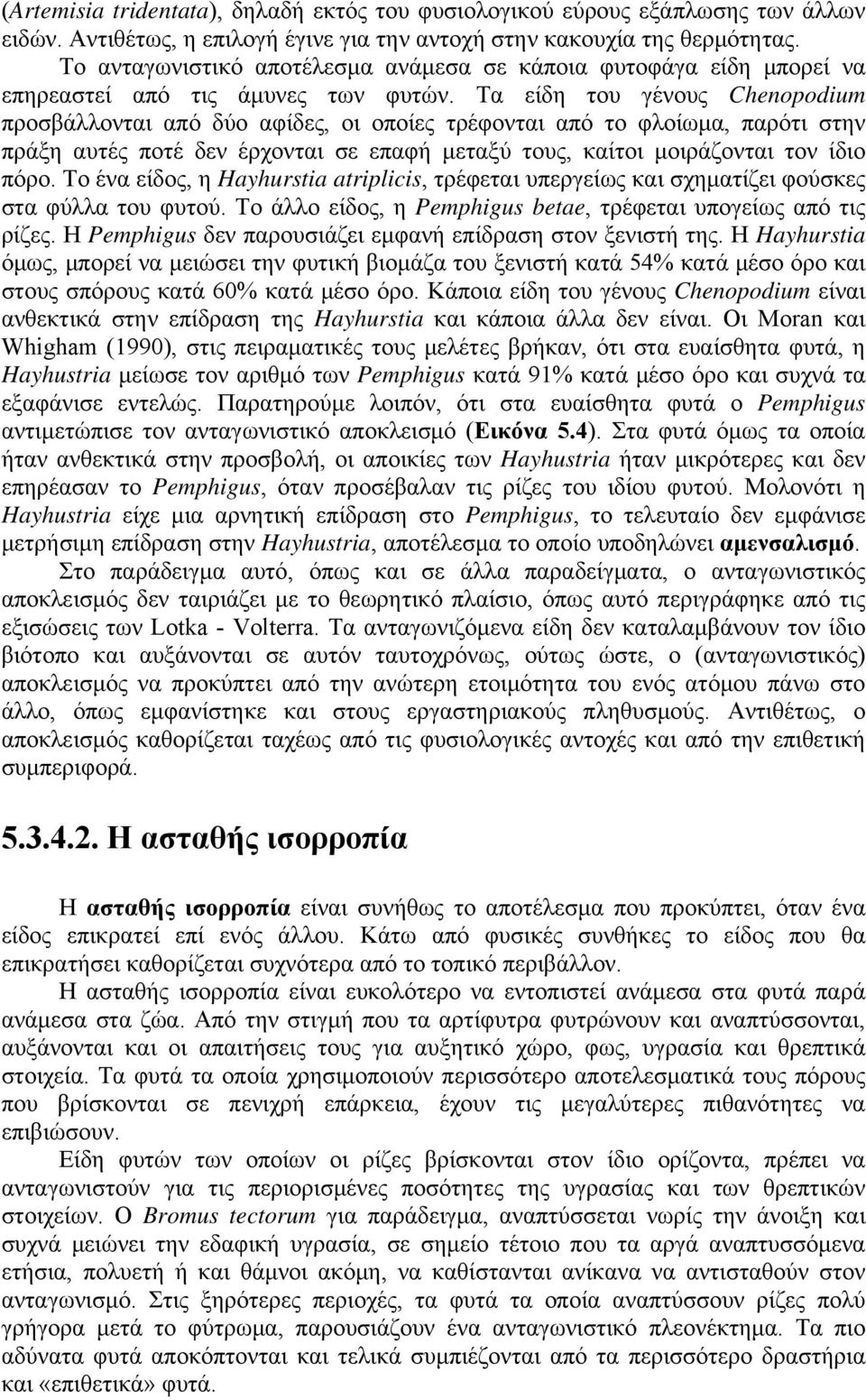 (Artemisia tridentata), δηλαδή εκτός του φυσιολογικού εύρους εξάπλωσης των άλλων ειδών. Αντιθέτως, η επιλογή έγινε για την αντοχή στην κακουχία της θερμότητας.

Το ανταγωνιστικό αποτέλεσμα ανάμεσα σε κάποια φυτοφάγα είδη μπορεί να επηρεαστεί από τις άμυνες των φυτών. Τα είδη του γένους Chenopodium προσβάλλονται από δύο αφίδες, οι οποίες τρέφονται από το φλοίωμα, παρότι στην πράξη αυτές ποτέ δεν έρχονται σε επαφή μεταξύ τους, καίτοι μοιράζονται τον ίδιο πόρο. Το ένα είδος, η Hayhurstia atriplicis, τρέφεται υπεργείως και σχηματίζει φούσκες στα φύλλα του φυτού. Το άλλο είδος, η Pemphigus betae, τρέφεται υπογείως από τις ρίζες. Η Pemphigus δεν παρουσιάζει εμφανή επίδραση στον ξενιστή της. Η Hayhurstia όμως, μπορεί να μειώσει την φυτική βιομάζα του ξενιστή κατά 54% κατά μέσο όρο και στους σπόρους κατά 60% κατά μέσο όρο. Κάποια είδη του γένους Chenopodium είναι ανθεκτικά στην επίδραση της Hayhurstia και κάποια άλλα δεν είναι. Οι Moran και Whigham (1990), στις πειραματικές τους μελέτες βρήκαν, ότι στα ευαίσθητα φυτά, η Hayhustria μείωσε τον αριθμό των Pemphigus κατά 91% κατά μέσο όρο και συχνά τα εξαφάνισε εντελώς. Παρατηρούμε λοιπόν, ότι στα ευαίσθητα φυτά ο Pemphigus αντιμετώπισε τον ανταγωνιστικό αποκλεισμό (Εικόνα 5.4). Στα φυτά όμως τα οποία ήταν ανθεκτικά στην προσβολή, οι αποικίες των Hayhustria ήταν μικρότερες και δεν επηρέασαν το Pemphigus, όταν προσέβαλαν τις ρίζες του ιδίου φυτού. Μολονότι η Hayhustria είχε μια αρνητική επίδραση στο Pemphigus, το τελευταίο δεν εμφάνισε μετρήσιμη επίδραση στην Hayhustria, αποτέλεσμα το οποίο υποδηλώνει αμενσαλισμό.

Στο παράδειγμα αυτό, όπως και σε άλλα παραδείγματα, ο ανταγωνιστικός αποκλεισμός δεν ταιριάζει με το θεωρητικό πλαίσιο, όπως αυτό περιγράφηκε από τις εξισώσεις των Lotka - Volterra. Τα ανταγωνιζόμενα είδη δεν καταλαμβάνουν τον ίδιο βιότοπο και αυξάνονται σε αυτόν ταυτοχρόνως, ούτως ώστε, ο (ανταγωνιστικός) αποκλεισμός να προκύπτει από την ανώτερη ετοιμότητα του ενός ατόμου πάνω στο άλλο, όπως εμφανίστηκε και στους εργαστηριακούς πληθυσμούς. Αντιθέτως, ο αποκλεισμός καθορίζεται ταχέως από τις φυσιολογικές αντοχές και από την επιθετική συμπεριφορά.

5.3.4.2. Η ασταθής ισορροπία

Η ασταθής ισορροπία είναι συνήθως το αποτέλεσμα που προκύπτει, όταν ένα είδος επικρατεί επί ενός άλλου. Κάτω από φυσικές συνθήκες το είδος που θα επικρατήσει καθορίζεται συχνότερα από το τοπικό περιβάλλον.

Η ασταθής ισορροπία είναι ευκολότερο να εντοπιστεί ανάμεσα στα φυτά παρά ανάμεσα στα ζώα. Από την στιγμή που τα αρτίφυτρα φυτρώνουν και αναπτύσσονται, αυξάνονται και οι απαιτήσεις τους για αυξητικό χώρο, φως, υγρασία και θρεπτικά στοιχεία. Τα φυτά τα οποία χρησιμοποιούν περισσότερο αποτελεσματικά τους πόρους που βρίσκονται σε πενιχρή επάρκεια, έχουν τις μεγαλύτερες πιθανότητες να επιβιώσουν.

Είδη φυτών των οποίων οι ρίζες βρίσκονται στον ίδιο ορίζοντα, πρέπει να ανταγωνιστούν για τις περιορισμένες ποσότητες της υγρασίας και των θρεπτικών στοιχείων. Ο Bromus tectorum για παράδειγμα, αναπτύσσεται νωρίς την άνοιξη και συχνά μειώνει την εδαφική υγρασία, σε σημείο τέτοιο που τα αργά αναπτυσσόμενα ετήσια, πολυετή ή και θάμνοι ακόμη, να καθίστανται ανίκανα να αντισταθούν στον ανταγωνισμό. Στις ξηρότερες περιοχές, τα φυτά τα οποία αναπτύσσουν ρίζες πολύ γρήγορα μετά το φύτρωμα, παρουσιάζουν ένα ανταγωνιστικό πλεονέκτημα. Τα πιο αδύνατα φυτά αποκόπτονται και τελικά συμπιέζονται από τα περισσότερο δραστήρια και «επιθετικά» φυτά.